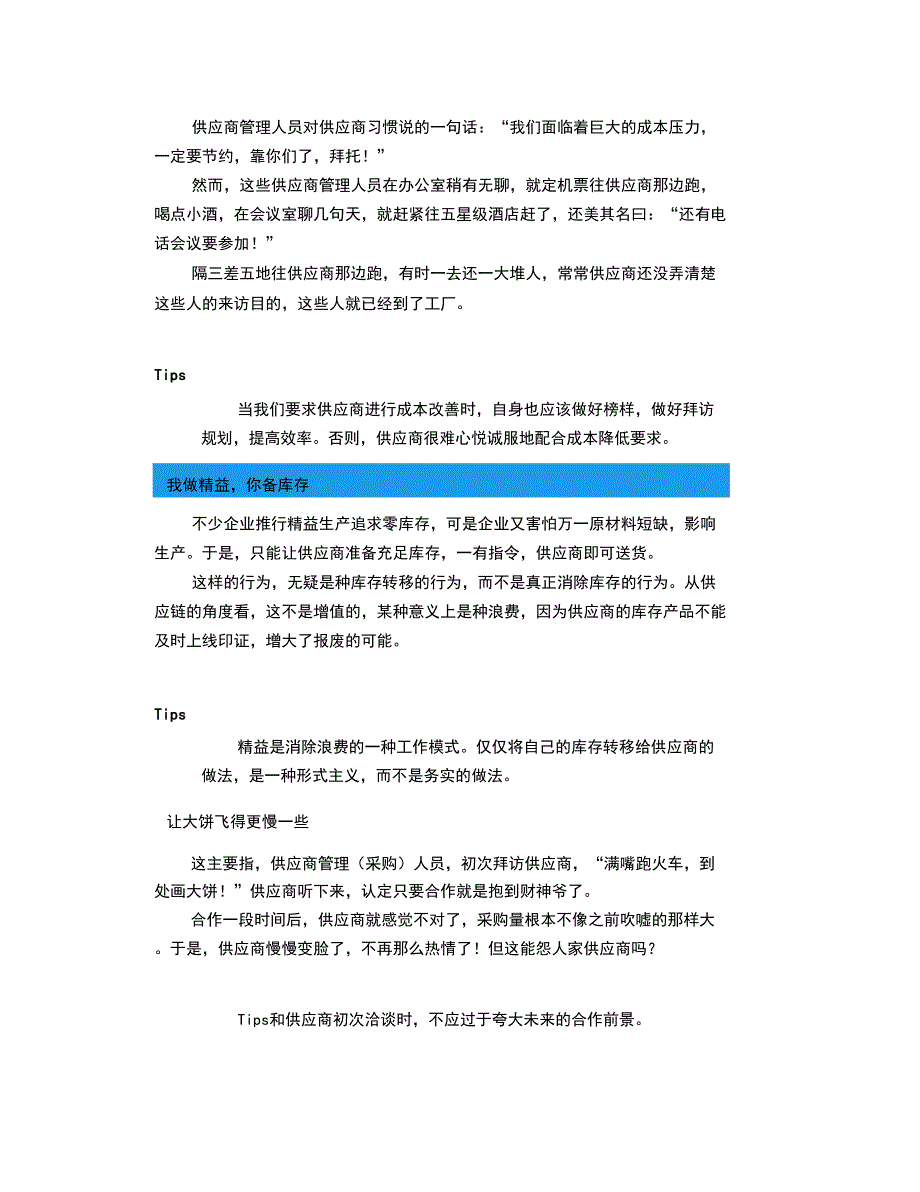 供应商管理人员对供应商习惯说的一句话：“我们面临着巨大的成本压力，一定要节约，靠你们了，拜托！”

然而，这些供应商管理人员在办公室稍有无聊，就定机票往供应商那边跑，喝点小酒，在会议室聊几句天，就赶紧往五星级酒店赶了，还美其名曰：“还有电话会议要参加！”

隔三差五地往供应商那边跑，有时一去还一大堆人，常常供应商还没弄清楚这些人的来访目的，这些人就已经到了工厂。

Tips

当我们要求供应商进行成本改善时，自身也应该做好榜样，做好拜访规划，提高效率。否则，供应商很难心悦诚服地配合成本降低要求。

我做精益，你备库存

不少企业推行精益生产追求零库存，可是企业又害怕万一原材料短缺，影响生产。于是，只能让供应商准备充足库存，一有指令，供应商即可送货。

这样的行为，无疑是种库存转移的行为，而不是真正消除库存的行为。从供应链的角度看，这不是增值的，某种意义上是种浪费，因为供应商的库存产品不能及时上线印证，增大了报废的可能。

Tips

精益是消除浪费的一种工作模式。仅仅将自己的库存转移给供应商的做法，是一种形式主义，而不是务实的做法。

让大饼飞得更慢一些

这主要指，供应商管理（采购）人员，初次拜访供应商，“满嘴跑火车，到处画大饼！”供应商听下来，认定只要合作就是抱到财神爷了。

合作一段时间后，供应商就感觉不对了，采购量根本不像之前吹嘘的那样大。于是，供应商慢慢变脸了，不再那么热情了！但这能怨人家供应商吗？

Tips和供应商初次洽谈时，不应过于夸大未来的合作前景。